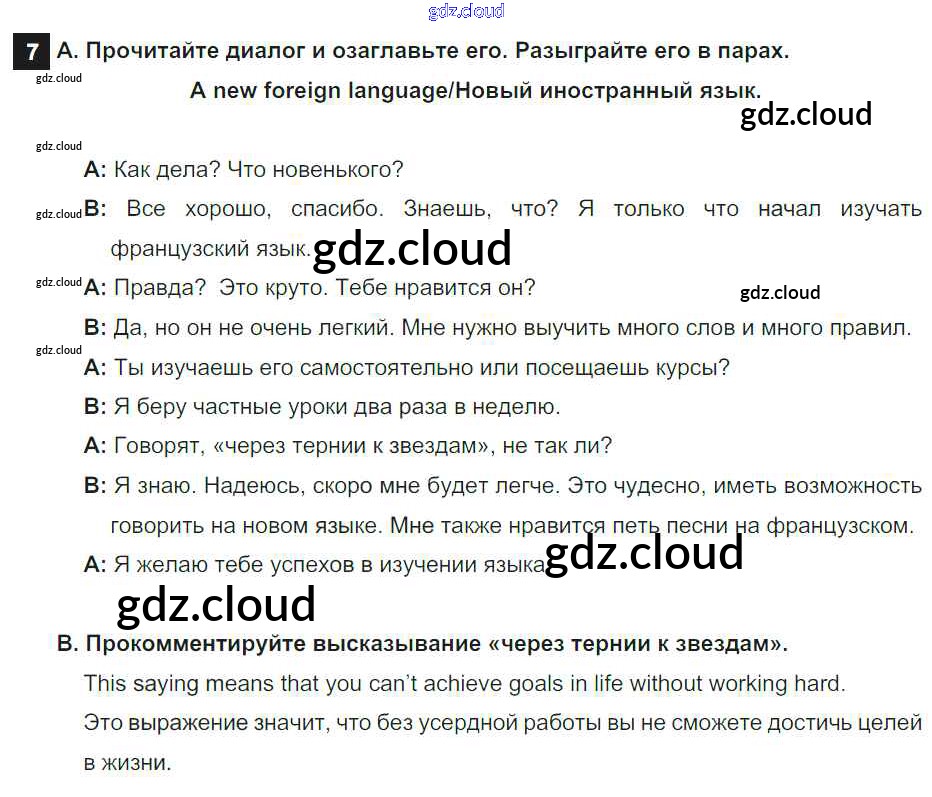 gdz.cloud

7 A. Прочитайте диалог и озаглавьте его. Разыграйте его в парах.

gdz.cloud

A new foreign language/Новый иностранный язык.

gdz.cloud

gdz.cloud

A: Как дела? Что новенького?

gdz.cloud B: Все хорошо, спасибо. Знаешь, что? Я только что начал изучать французский язык. gdz.cloud

gdz.cloud A: Правда? Это круто. Тебе нравится он?

gdz.cloud

B: Да, но он не очень легкий. Мне нужно выучить много слов и много правил.

gdz.cloud

A: Ты изучаешь его самостоятельно или посещаешь курсы?

B: Я беру частные уроки два раза в неделю.

A: Говорят, «через тернии к звездам», не так ли?

B: Я знаю. Надеюсь, скоро мне будет легче. Это чудесно, иметь возможность говорить на новом языке. Мне также нравится петь песни на французском.

A: Я желаю тебе успехов в изучении языка. gdz.cloud

gdz.cloud

B. Прокомментируйте высказывание «через тернии к звездам».

This saying means that you can't achieve goals in life without working hard.

Это выражение значит, что без усердной работы вы не сможете достичь целей в жизни.